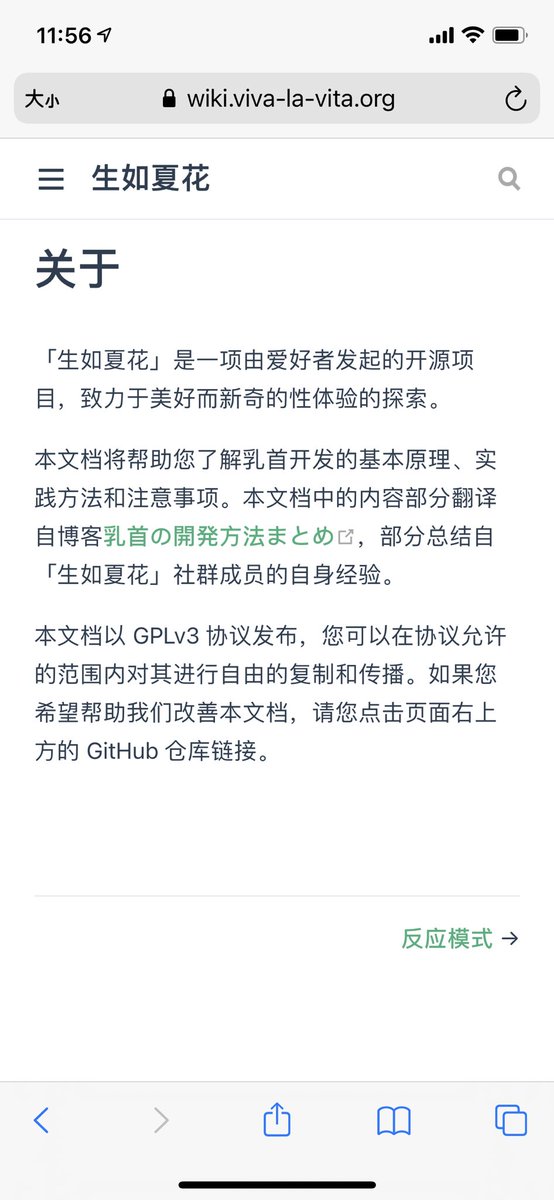 11:56

大小 wiki.viva-la-vita.org

生如夏花

关于

「生如夏花」是一项由爱好者发起的开源项目，致力于美好而新奇的性体验的探索。

本文档将帮助您了解乳首开发的基本原理、实践方法和注意事项。本文档中的内容部分翻译自博客乳首の開発方法まとめ，部分总结自「生如夏花」社群成员的自身经验。

本文档以 GPLv3 协议发布，您可以在协议允许的范围内对其进行自由的复制和传播。如果您希望帮助我们改善本文档，请您点击页面右上方的 GitHub 仓库链接。

反应模式 →